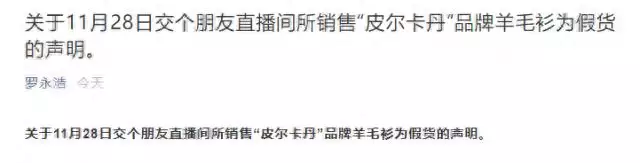 关于11月28日交个朋友直播间所销售“皮尔卡丹”品牌羊毛衫为假货的声明。

罗永浩 今天

关于11月28日交个朋友直播间所销售“皮尔卡丹”品牌羊毛衫为假货的声明。